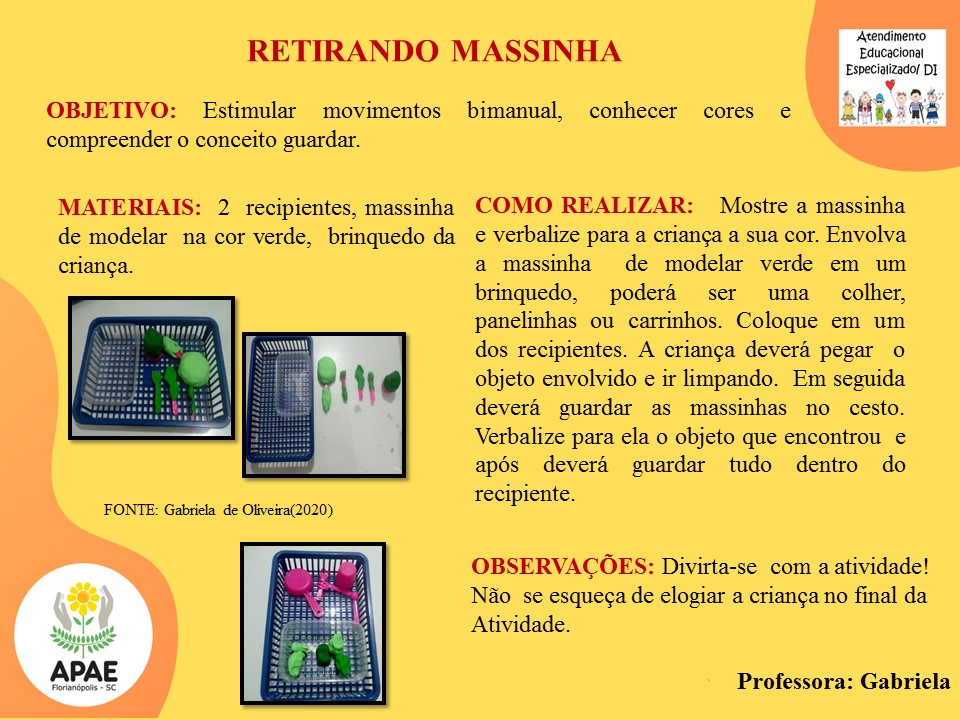 RETIRANDO MASSINHA

Atendimento Educacional Especializado/ DI

OBJETIVO: Estimular movimentos bimanual, conhecer cores e compreender o conceito guardar.

MATERIAIS: 2 recipientes, massinha de modelar na cor verde, brinquedo da criança.

FONTE: Gabriela de Oliveira(2020)

COMO REALIZAR: Mostre a massinha e verbalize para a criança a sua cor. Envolva a massinha de modelar verde em um brinquedo, poderá ser uma colher, panelinhas ou carrinhos. Coloque em um dos recipientes. A criança deverá pegar o objeto envolvido e ir limpando. Em seguida deverá guardar as massinhas no cesto. Verbalize para ela o objeto que encontrou e após deverá guardar tudo dentro do recipiente.

OBSERVAÇÕES: Divirta-se com a atividade! Não se esqueça de elogiar a criança no final da Atividade.

APAE
Florianópolis - SC

Professora: Gabriela